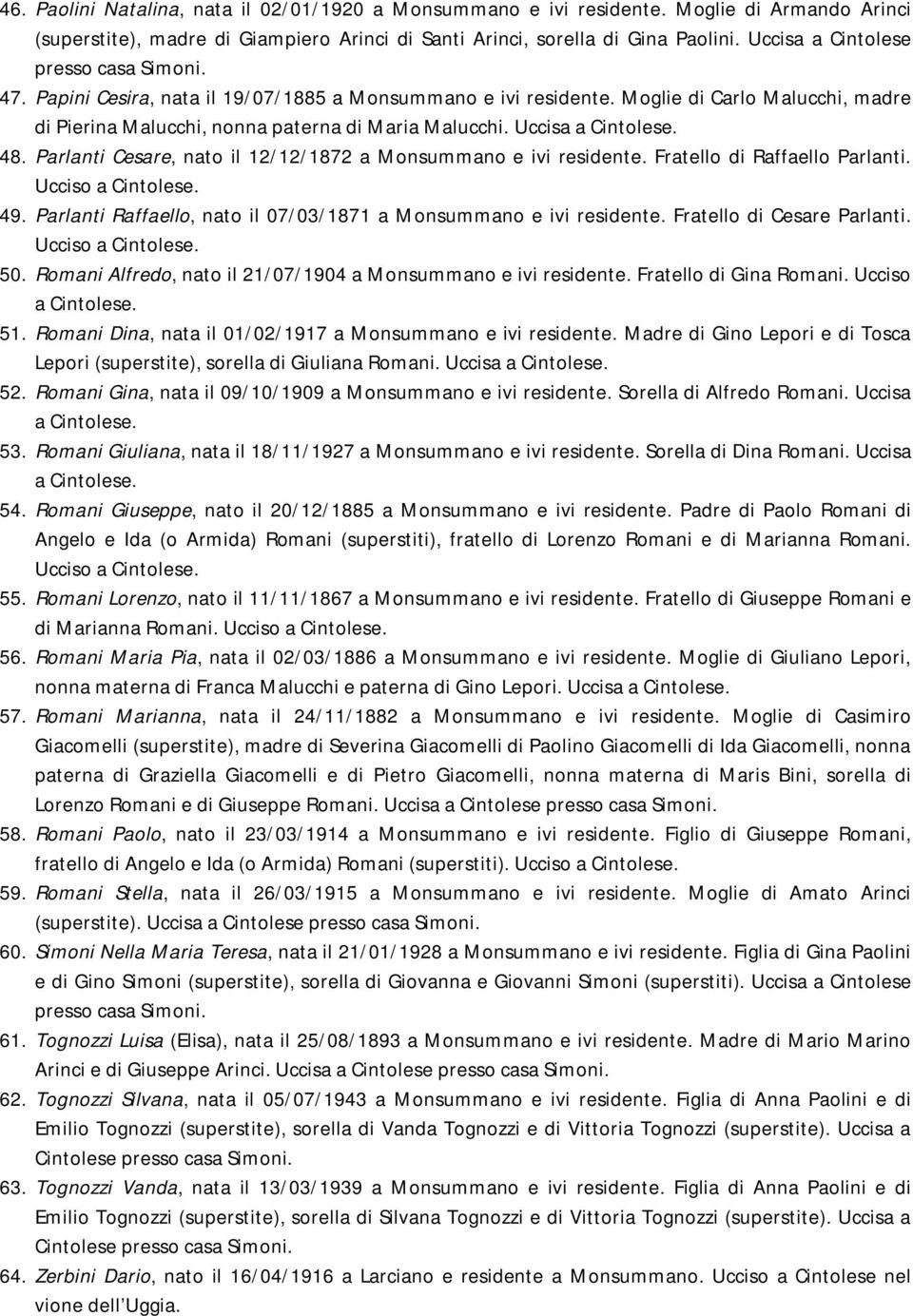 46. Paolini Natalina, nata il 02/01/1920 a Monsummano e ivi residente. Moglie di Armando Arinci (superstite), madre di Giampiero Arinci di Santi Arinci, sorella di Gina Paolini. Uccisa a Cintolese presso casa Simoni.

47. Papini Cesira, nata il 19/07/1885 a Monsummano e ivi residente. Moglie di Carlo Malucchi, madre di Pierina Malucchi, nonna paterna di Maria Malucchi. Uccisa a Cintolese.

48. Parlanti Cesare, nato il 12/12/1872 a Monsummano e ivi residente. Fratello di Raffaello Parlanti. Ucciso a Cintolese.

49. Parlanti Raffaello, nato il 07/03/1871 a Monsummano e ivi residente. Fratello di Cesare Parlanti. Ucciso a Cintolese.

50. Romani Alfredo, nato il 21/07/1904 a Monsummano e ivi residente. Fratello di Gina Romani. Ucciso a Cintolese.

51. Romani Dina, nata il 01/02/1917 a Monsummano e ivi residente. Madre di Gino Lepori e di Tosca Lepori (superstite), sorella di Giuliana Romani. Uccisa a Cintolese.

52. Romani Gina, nata il 09/10/1909 a Monsummano e ivi residente. Sorella di Alfredo Romani. Uccisa a Cintolese.

53. Romani Giuliana, nata il 18/11/1927 a Monsummano e ivi residente. Sorella di Dina Romani. Uccisa a Cintolese.

54. Romani Giuseppe, nato il 20/12/1885 a Monsummano e ivi residente. Padre di Paolo Romani di Angelo e Ida (o Armida) Romani (superstiti), fratello di Lorenzo Romani e di Marianna Romani. Ucciso a Cintolese.

55. Romani Lorenzo, nato il 11/11/1867 a Monsummano e ivi residente. Fratello di Giuseppe Romani e di Marianna Romani. Ucciso a Cintolese.

56. Romani Maria Pia, nata il 02/03/1886 a Monsummano e ivi residente. Moglie di Giuliano Lepori, nonna materna di Franca Malucchi e paterna di Gino Lepori. Uccisa a Cintolese.

57. Romani Marianna, nata il 24/11/1882 a Monsummano e ivi residente. Moglie di Casimiro Giacomelli (superstite), madre di Severina Giacomelli di Paolino Giacomelli di Ida Giacomelli, nonna paterna di Graziella Giacomelli e di Pietro Giacomelli, nonna materna di Maris Bini, sorella di Lorenzo Romani e di Giuseppe Romani. Uccisa a Cintolese presso casa Simoni.

58. Romani Paolo, nato il 23/03/1914 a Monsummano e ivi residente. Figlio di Giuseppe Romani, fratello di Angelo e Ida (o Armida) Romani (superstiti). Ucciso a Cintolese.

59. Romani Stella, nata il 26/03/1915 a Monsummano e ivi residente. Moglie di Amato Arinci (superstite). Uccisa a Cintolese presso casa Simoni.

60. Simoni Nella Maria Teresa, nata il 21/01/1928 a Monsummano e ivi residente. Figlia di Gina Paolini e di Gino Simoni (superstite), sorella di Giovanna e Giovanni Simoni (superstiti). Uccisa a Cintolese presso casa Simoni.

61. Tognozzi Luisa (Elisa), nata il 25/08/1893 a Monsummano e ivi residente. Madre di Mario Marino Arinci e di Giuseppe Arinci. Uccisa a Cintolese presso casa Simoni.

62. Tognozzi Silvana, nata il 05/07/1943 a Monsummano e ivi residente. Figlia di Anna Paolini e di Emilio Tognozzi (superstite), sorella di Vanda Tognozzi e di Vittoria Tognozzi (superstite). Uccisa a Cintolese presso casa Simoni.

63. Tognozzi Vanda, nata il 13/03/1939 a Monsummano e ivi residente. Figlia di Anna Paolini e di Emilio Tognozzi (superstite), sorella di Silvana Tognozzi e di Vittoria Tognozzi (superstite). Uccisa a Cintolese presso casa Simoni.

64. Zerbini Dario, nato il 16/04/1916 a Larciano e residente a Monsummano. Ucciso a Cintolese nel vione dell Uggia.